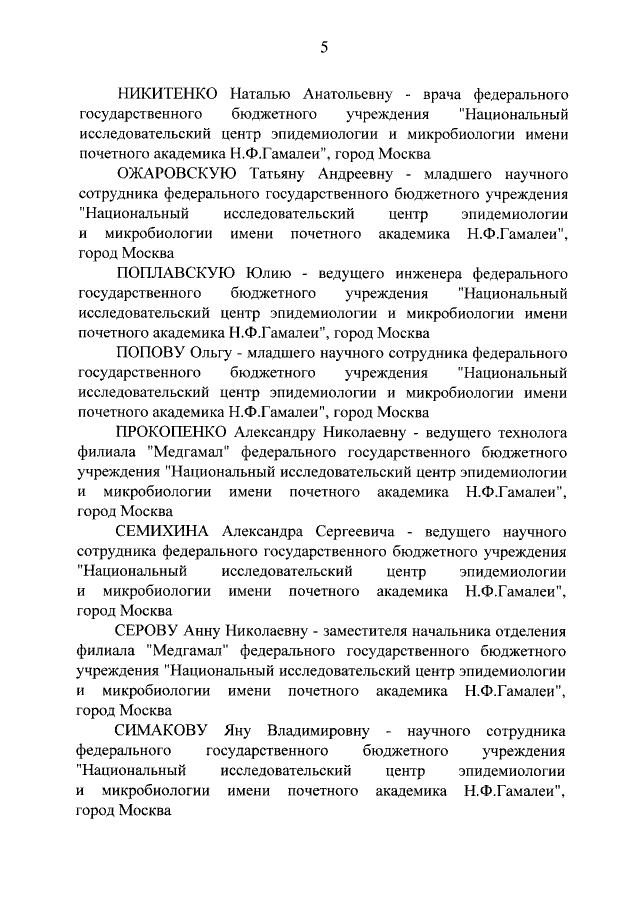 5

НИКИТЕНКО Наталью Анатольевну - врача федерального государственного бюджетного учреждения "Национальный исследовательский центр эпидемиологии и микробиологии имени почетного академика Н.Ф.Гамалеи", город Москва

ОЖАРОВСКУЮ Татьяну Андреевну - младшего научного сотрудника федерального государственного бюджетного учреждения "Национальный исследовательский центр эпидемиологии и микробиологии имени почетного академика Н.Ф.Гамалеи", город Москва

ПОПЛАВСКУЮ Юлию - ведущего инженера федерального государственного бюджетного учреждения "Национальный исследовательский центр эпидемиологии и микробиологии имени почетного академика Н.Ф.Гамалеи", город Москва

ПОПОВУ Ольгу - младшего научного сотрудника федерального государственного бюджетного учреждения "Национальный исследовательский центр эпидемиологии и микробиологии имени почетного академика Н.Ф.Гамалеи", город Москва

ПРОКОПЕНКО Александру Николаевну - ведущего технолога филиала "Медгамал" федерального государственного бюджетного учреждения "Национальный исследовательский центр эпидемиологии и микробиологии имени почетного академика Н.Ф.Гамалеи", город Москва

СЕМИХИНА Александра Сергеевича - ведущего научного сотрудника федерального государственного бюджетного учреждения "Национальный исследовательский центр эпидемиологии и микробиологии имени почетного академика Н.Ф.Гамалеи", город Москва

СЕРОВУ Анну Николаевну - заместителя начальника отделения филиала "Медгамал" федерального государственного бюджетного учреждения "Национальный исследовательский центр эпидемиологии и микробиологии имени почетного академика Н.Ф.Гамалеи", город Москва

СИМАКОВУ Яну Владимировну - научного сотрудника федерального государственного бюджетного учреждения "Национальный исследовательский центр эпидемиологии и микробиологии имени почетного академика Н.Ф.Гамалеи", город Москва